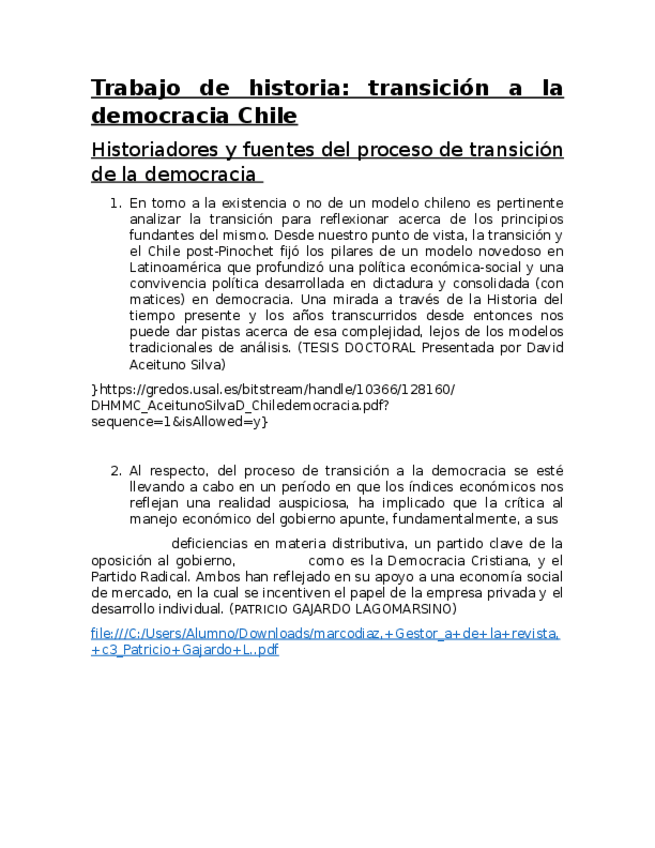 Trabajo de historia: transición a la democracia Chile

Historiadores y fuentes del proceso de transición de la democracia

1. En torno a la existencia o no de un modelo chileno es pertinente analizar la transición para reflexionar acerca de los principios fundantes del mismo. Desde nuestro punto de vista, la transición y el Chile post-Pinochet fijó los pilares de un modelo novedoso en Latinoamérica que profundizó una política económica-social y una convivencia política desarrollada en dictadura y consolidada (con matices) en democracia. Una mirada a través de la Historia del tiempo presente y los años transcurridos desde entonces nos puede dar pistas acerca de esa complejidad, lejos de los modelos tradicionales de análisis. (TESIS DOCTORAL Presentada por David Aceituno Silva)

}https://gredos.usal.es/bitstream/handle/10366/128160/DHMMC_AceitunoSilvaD_Chiledemocracia.pdf?sequence=1&isAllowed=y}

2. Al respecto, del proceso de transición a la democracia se esté llevando a cabo en un período en que los índices económicos nos reflejan una realidad auspiciosa, ha implicado que la crítica al manejo económico del gobierno apunte, fundamentalmente, a sus

deficiencias en materia distributiva, un partido clave de la oposición al gobierno, como es la Democracia Cristiana, y el Partido Radical. Ambos han reflejado en su apoyo a una economía social de mercado, en la cual se incentiven el papel de la empresa privada y el desarrollo individual. (PATRICIO GAJARDO LAGOMARSINO)

file:///C:/Users/Alumno/Downloads/marcodiaz,+Gestor_a+de+la+revista,+c3_Patricio+Gajardo+L..pdf